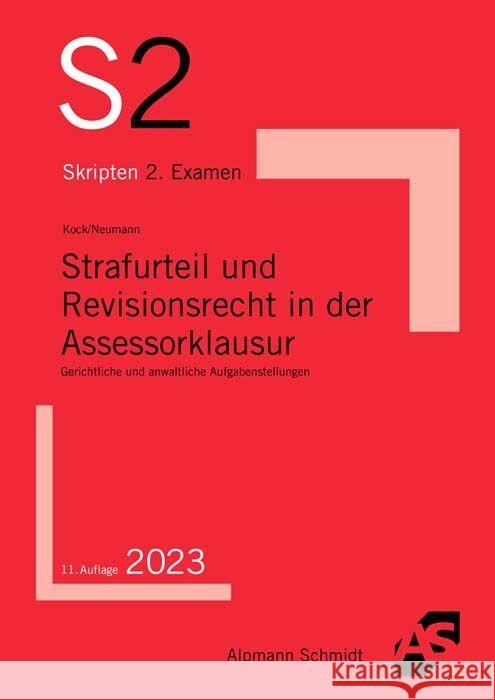 S2

Skripten 2. Examen

Kock/Neumann

Strafurteil und Revisionsrecht in der Assessorklausur

Gerichtliche und anwaltliche Aufgabenstellungen

11. Auflage 2023

Alpmann Schmidt

AS